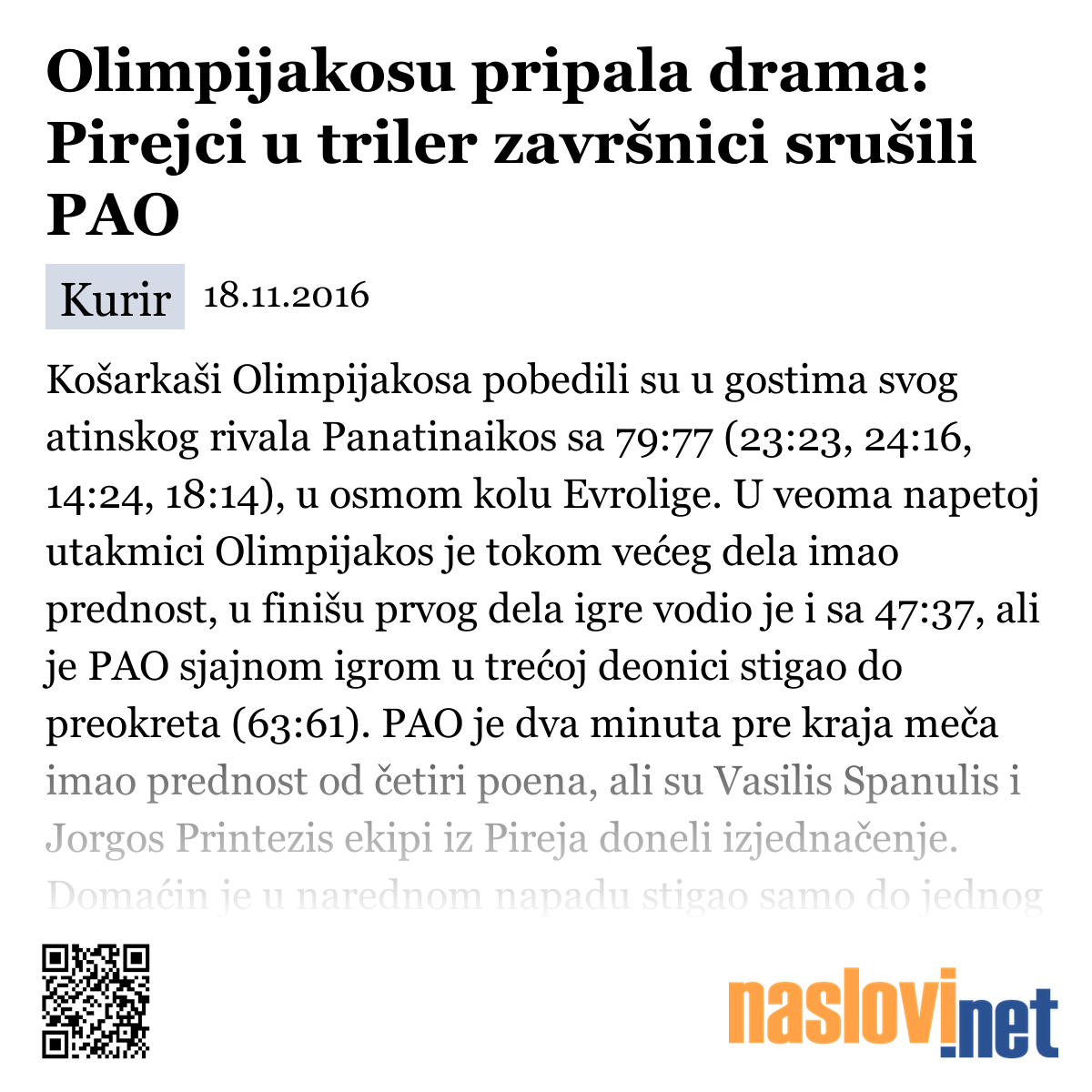 Olimpijakosu pripala drama: Pirejci u triler završnici srušili PAO

Kurir 18.11.2016

Košarkaši Olimpijakosa pobedili su u gostima svog atinskog rivala Panatinaikos sa 79:77 (23:23, 24:16, 14:24, 18:14), u osmom kolu Evrolige. U veoma napetoj utakmici Olimpijakos je tokom većeg dela imao prednost, u finišu prvog dela igre vodio je i sa 47:37, ali je PAO sjajnom igrom u trećoj deonici stigao do preokreta (63:61). PAO je dva minuta pre kraja meča imao prednost od četiri poena, ali su Vasilis Spanulis i Jorgos Printezis ekipi iz Pireja doneli izjednačenje. Domaćin je u narednom napadu stigao samo do jednog

naslovi.net